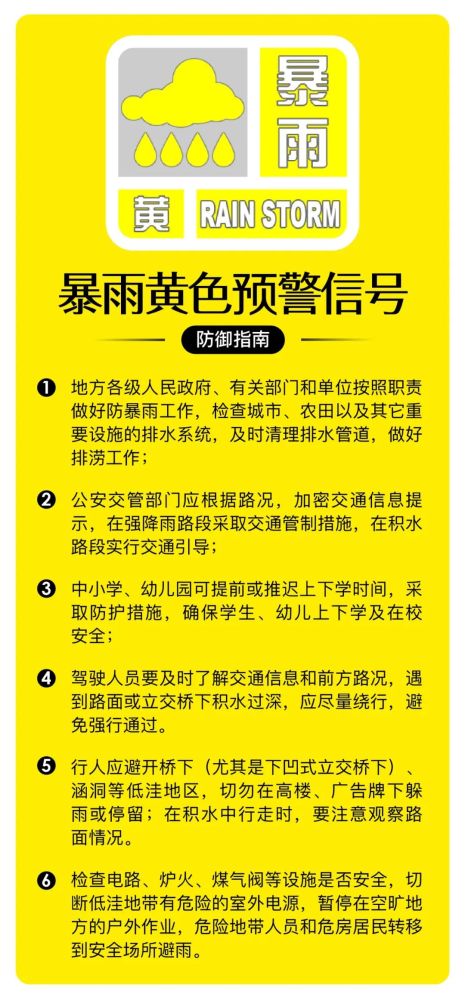 暴雨

黄 RAIN STORM

暴雨黄色预警信号

防御指南

❶ 地方各级人民政府、有关部门和单位按照职责做好防暴雨工作，检查城市、农田以及其它重要设施的排水系统，及时清理排水管道，做好排涝工作；

❷ 公安交管部门应根据路况，加密交通信息提示，在强降雨路段采取交通管制措施，在积水路段实行交通引导；

❸ 中小学、幼儿园可提前或推迟上下学时间，采取防护措施，确保学生、幼儿上下学及在校安全；

❹ 驾驶人员要及时了解交通信息和前方路况，遇到路面或立交桥下积水过深，应尽量绕行，避免强行通过。

❺ 行人应避开桥下（尤其是下凹式立交桥下）、涵洞等低洼地区，切勿在高楼、广告牌下躲雨或停留；在积水中行走时，要注意观察路面情况。

❻ 检查电路、炉火、煤气阀等设施是否安全，切断低洼地带有危险的室外电源，暂停在空旷地方的户外作业，危险地带人员和危房居民转移到安全场所避雨。